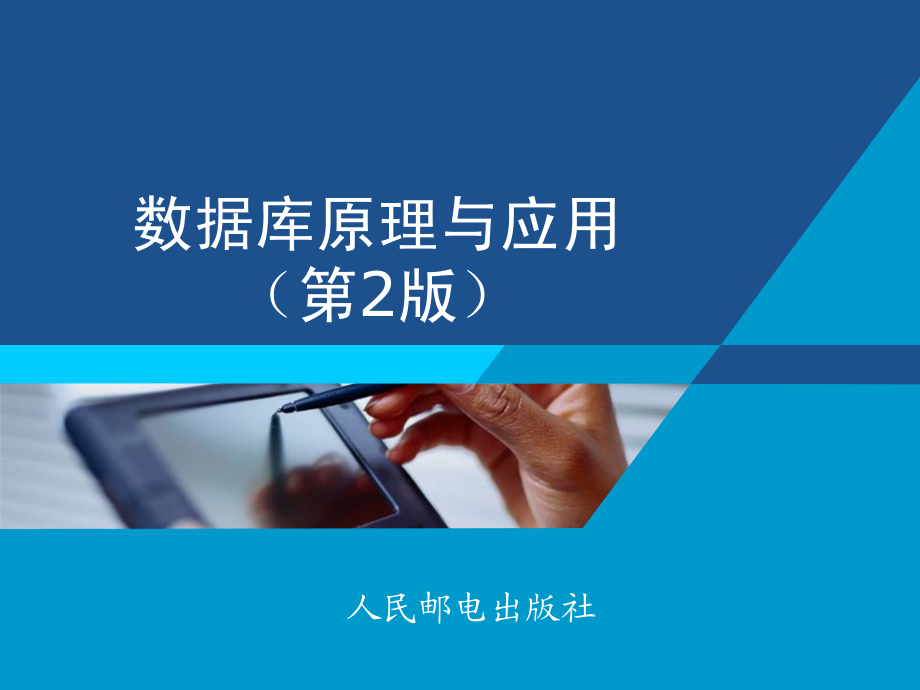 数据库原理与应用
（第2版）

人民邮电出版社